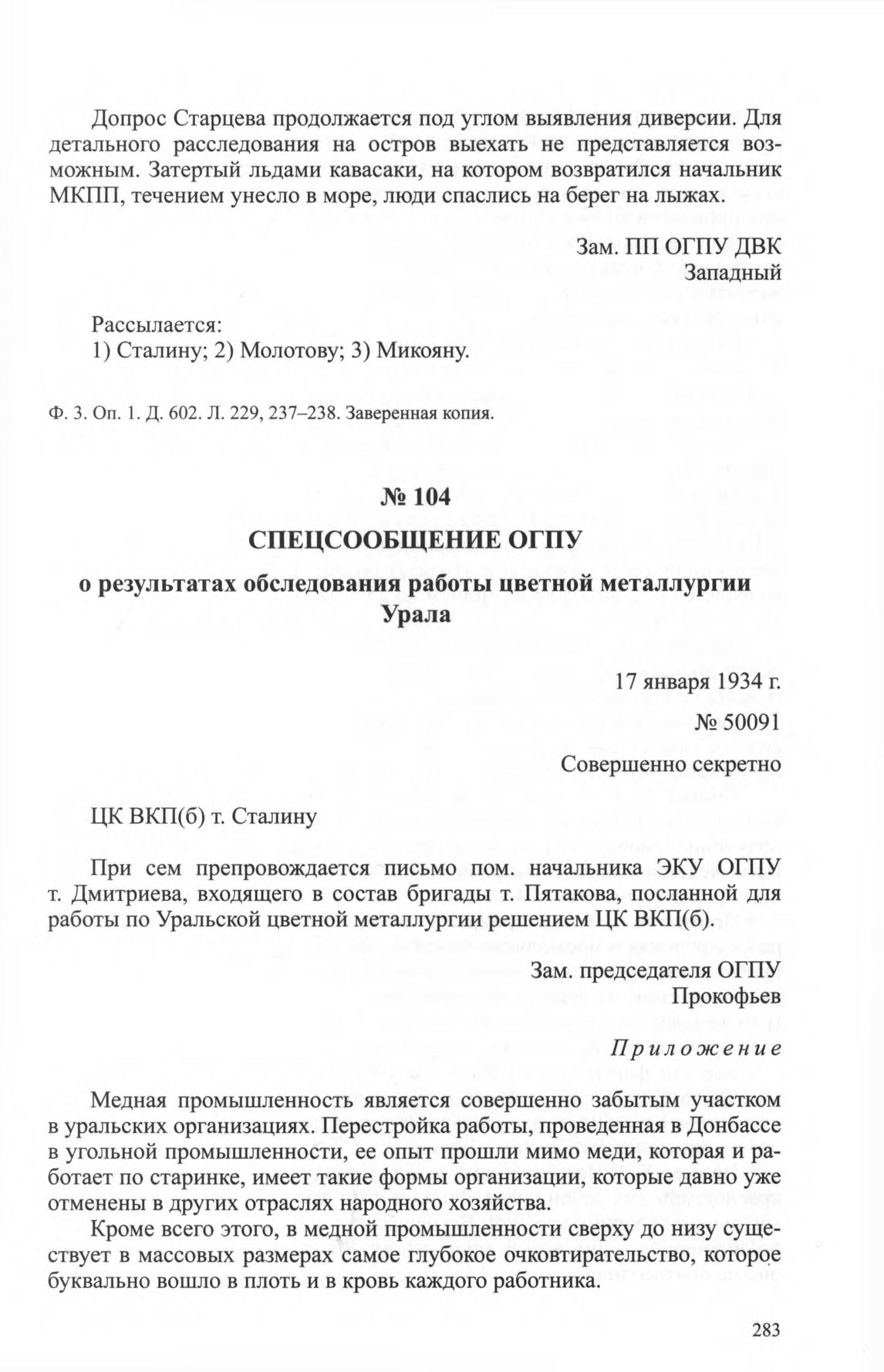 Допрос Старцева продолжается под углом выявления диверсии. Для детального расследования на остров выехать не представляется возможным. Затертый льдами кавасаки, на котором возвратился начальник МКПП, течением унесло в море, люди спаслись на берег на лыжах.

Зам. ПП ОГПУ ДВК
Западный

Рассылается:
1) Сталину; 2) Молотову; 3) Микояну.

Ф. 3. Оп. 1. Д. 602. Л. 229, 237–238. Заверенная копия.

№ 104
СПЕЦСООБЩЕНИЕ ОГПУ
о результатах обследования работы цветной металлургии Урала

17 января 1934 г.
№ 50091
Совершенно секретно

ЦК ВКП(б) т. Сталину

При сем препровождается письмо пом. начальника ЭКУ ОГПУ т. Дмитриева, входящего в состав бригады т. Пятакова, посланной для работы по Уральской цветной металлургии решением ЦК ВКП(б).

Зам. председателя ОГПУ
Прокофьев

Приложение

Медная промышленность является совершенно забытым участком в уральских организациях. Перестройка работы, проведенная в Донбассе в угольной промышленности, ее опыт прошли мимо меди, которая и работает по старинке, имеет такие формы организации, которые давно уже отменены в других отраслях народного хозяйства.

Кроме всего этого, в медной промышленности сверху до низу существует в массовых размерах самое глубокое очковтирательство, которое буквально вошло в плоть и в кровь каждого работника.

283